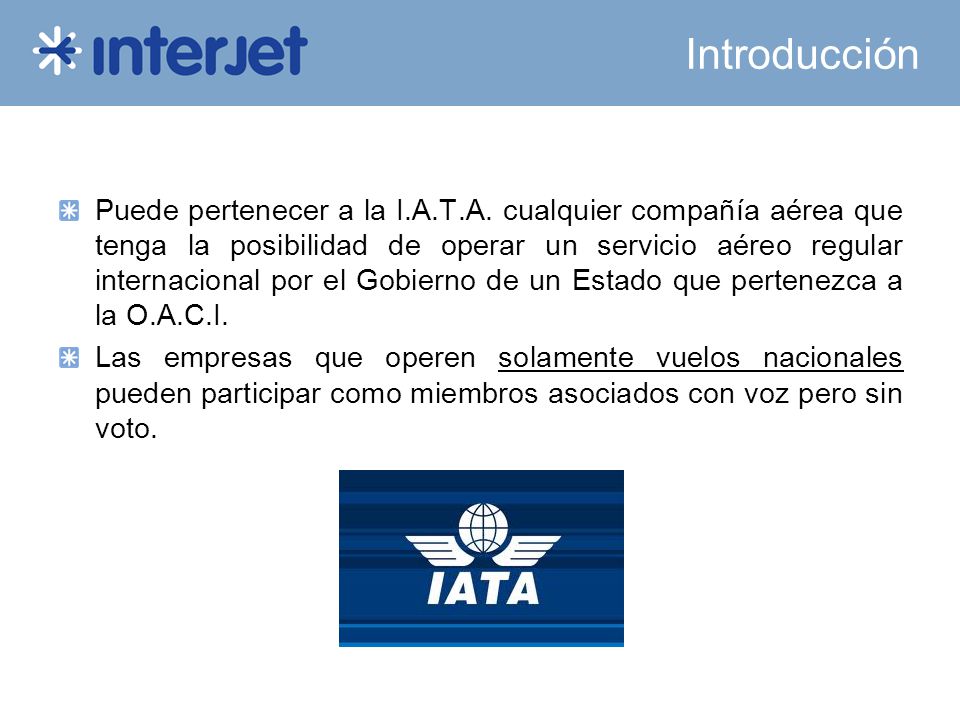 interjet

Introducción

Puede pertenecer a la I.A.T.A. cualquier compañía aérea que tenga la posibilidad de operar un servicio aéreo regular internacional por el Gobierno de un Estado que pertenezca a la O.A.C.I.

Las empresas que operen solamente vuelos nacionales pueden participar como miembros asociados con voz pero sin voto.

IATA